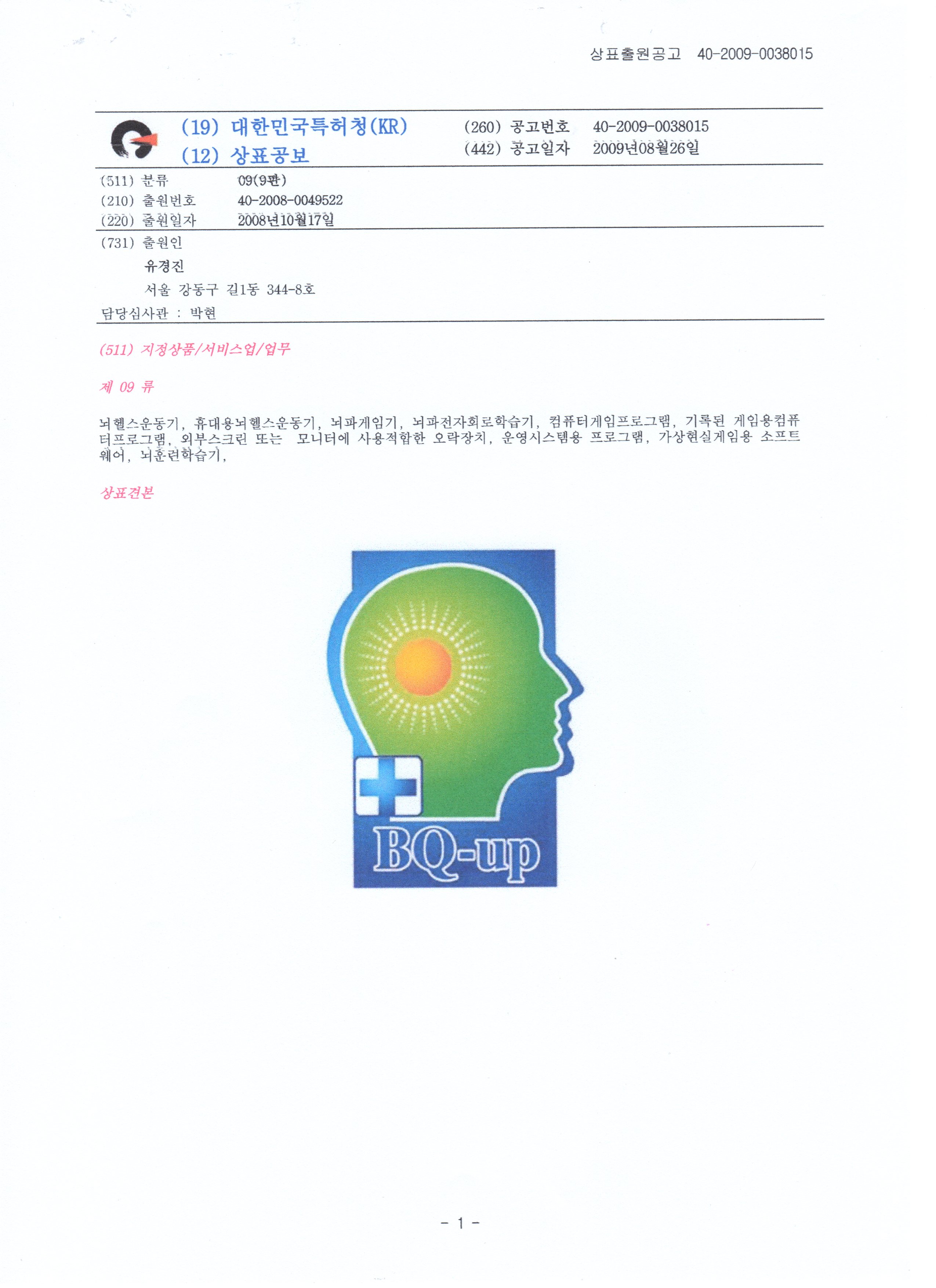 상표출원공고 40-2009-0038015

(19) 대한민국특허청(KR)
(12) 상표공보

(260) 공고번호 40-2009-0038015
(442) 공고일자 2009년08월26일

(511) 분류 09(9판)
(210) 출원번호 40-2008-0049522
(220) 출원일자 2008년10월17일

(731) 출원인
유경진
서울 강동구 길1동 344-8호
담당심사관 : 박현

(511) 지정상품/서비스업/업무

제 09 류

뇌헬스운동기, 휴대용뇌헬스운동기, 뇌파게임기, 뇌파전자회로학습기, 컴퓨터게임프로그램, 기록된 게임용컴퓨터프로그램, 외부스크린 또는 모니터에 사용적합한 오락장치, 운영시스템용 프로그램, 가상현실게임용 소프트웨어, 뇌훈련학습기,

상표견본

BQ-up

- 1 -